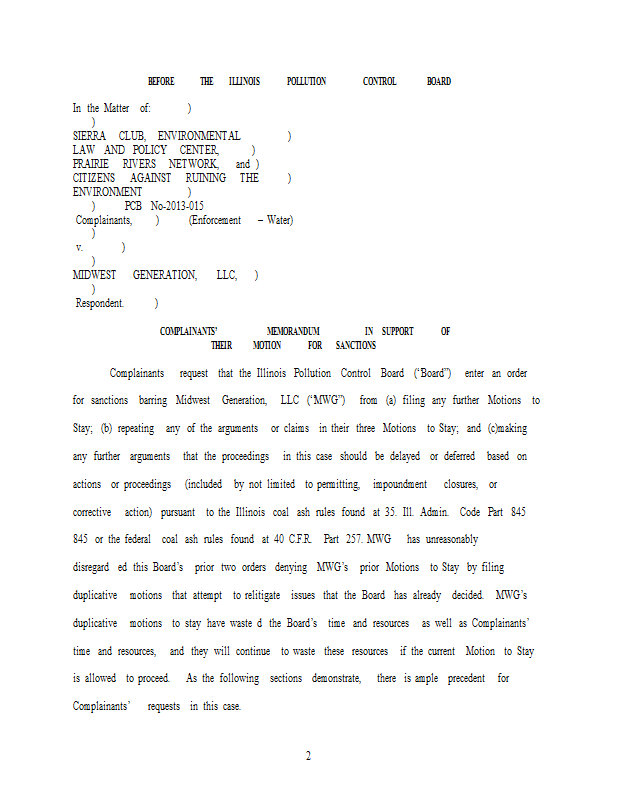 BEFORE THE ILLINOIS POLLUTION CONTROL BOARD

In the Matter of: )
)
SIERRA CLUB, ENVIRONMENTAL )
LAW AND POLICY CENTER, )
PRAIRIE RIVERS NETWORK, and )
CITIZENS AGAINST RUINING THE )
ENVIRONMENT )
) PCB No-2013-015
Complainants, ) (Enforcement – Water)
)
v. )
)
MIDWEST GENERATION, LLC, )
)
Respondent. )

COMPLAINANTS' MEMORANDUM IN SUPPORT OF THEIR MOTION FOR SANCTIONS

Complainants request that the Illinois Pollution Control Board ("Board") enter an order for sanctions barring Midwest Generation, LLC ("MWG") from (a) filing any further Motions to Stay; (b) repeating any of the arguments or claims in their three Motions to Stay; and (c)making any further arguments that the proceedings in this case should be delayed or deferred based on actions or proceedings (included by not limited to permitting, impoundment closures, or corrective action) pursuant to the Illinois coal ash rules found at 35. Ill. Admin. Code Part 845 845 or the federal coal ash rules found at 40 C.F.R. Part 257. MWG has unreasonably disregard ed this Board's prior two orders denying MWG's prior Motions to Stay by filing duplicative motions that attempt to relitigate issues that the Board has already decided. MWG's duplicative motions to stay have waste d the Board's time and resources as well as Complainants' time and resources, and they will continue to waste these resources if the current Motion to Stay is allowed to proceed. As the following sections demonstrate, there is ample precedent for Complainants' requests in this case.

2